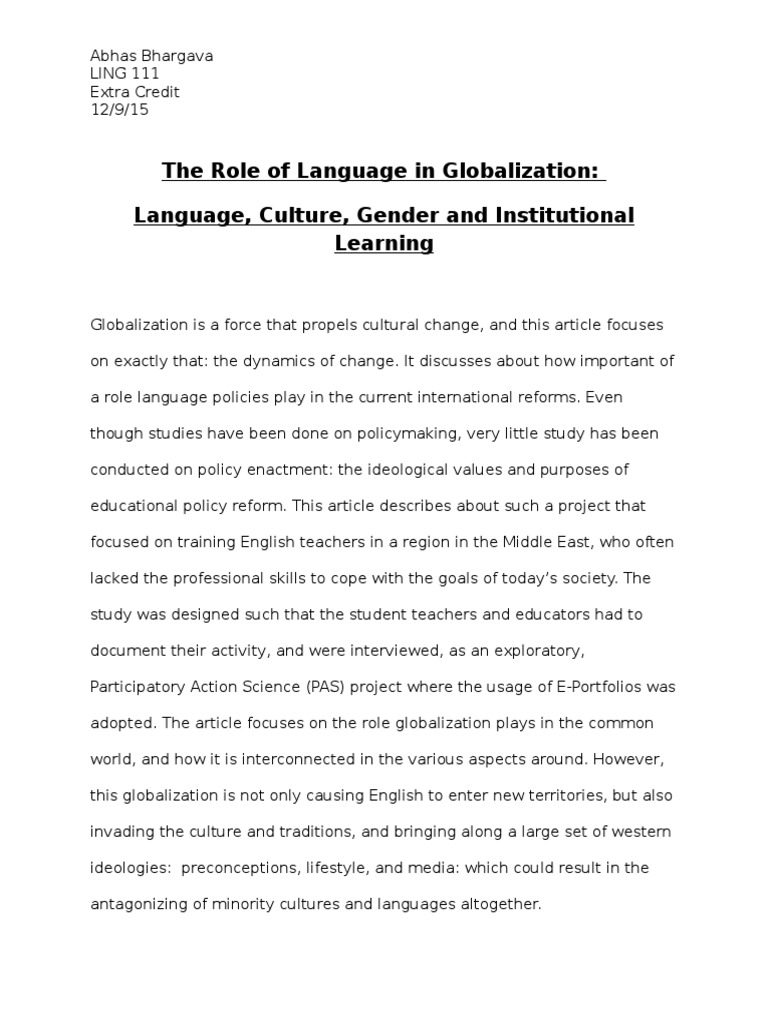 Abhas Bhargava
LING 111
Extra Credit
12/9/15

The Role of Language in Globalization:

Language, Culture, Gender and Institutional Learning

Globalization is a force that propels cultural change, and this article focuses on exactly that: the dynamics of change. It discusses about how important of a role language policies play in the current international reforms. Even though studies have been done on policymaking, very little study has been conducted on policy enactment: the ideological values and purposes of educational policy reform. This article describes about such a project that focused on training English teachers in a region in the Middle East, who often lacked the professional skills to cope with the goals of today's society. The study was designed such that the student teachers and educators had to document their activity, and were interviewed, as an exploratory, Participatory Action Science (PAS) project where the usage of E-Portfolios was adopted. The article focuses on the role globalization plays in the common world, and how it is interconnected in the various aspects around. However, this globalization is not only causing English to enter new territories, but also invading the culture and traditions, and bringing along a large set of western ideologies: preconceptions, lifestyle, and media: which could result in the antagonizing of minority cultures and languages altogether.